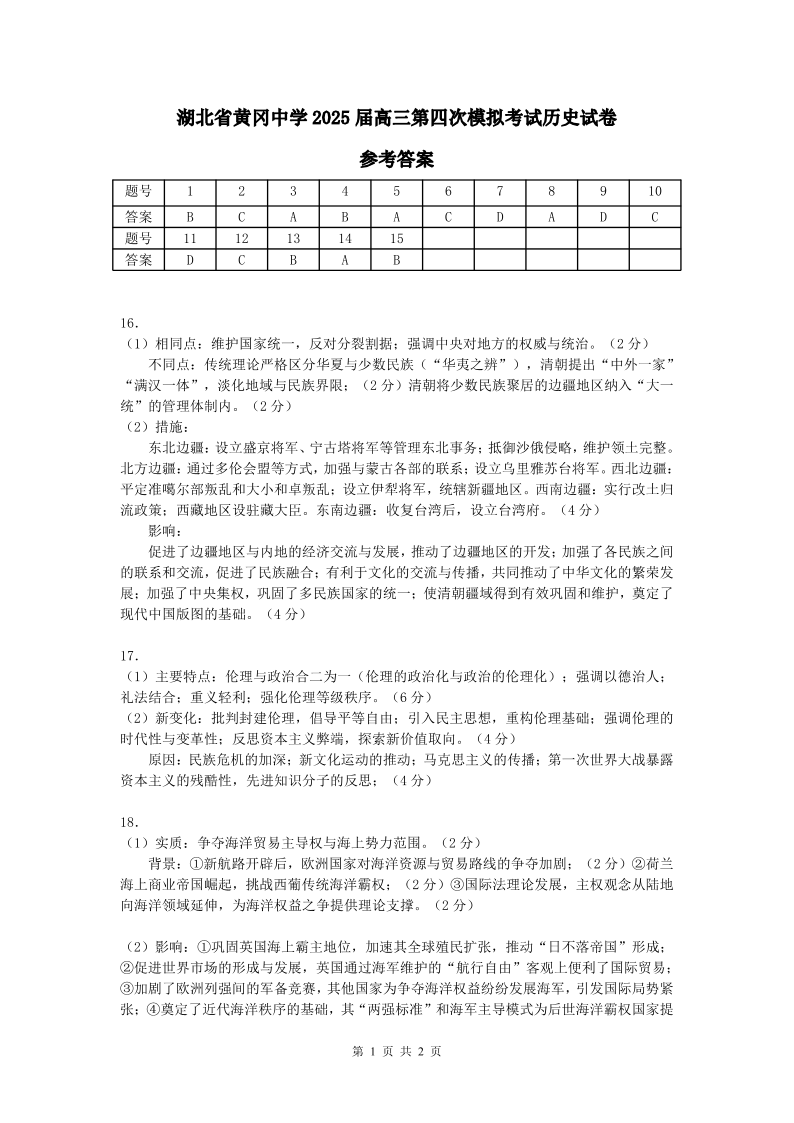 湖北省黄冈中学 2025 届高三第四次模拟考试历史试卷

参考答案

| 题号 | 1 | 2 | 3 | 4 | 5 | 6 | 7 | 8 | 9 | 10 |
|---|---|---|---|---|---|---|---|---|---|---|
| 答案 | B | C | A | B | A | C | D | A | D | C |
| 题号 | 11 | 12 | 13 | 14 | 15 | | | | | |
| 答案 | D | C | B | A | B | | | | | |

16.
（1）相同点：维护国家统一，反对分裂割据；强调中央对地方的权威与统治。（2 分）
不同点：传统理论严格区分华夏与少数民族（“华夷之辨”），清朝提出“中外一家”“满汉一体”，淡化地域与民族界限；（2 分）清朝将少数民族聚居的边疆地区纳入“大一统”的管理体制内。（2 分）
（2）措施：
东北边疆：设立盛京将军、宁古塔将军等管理东北事务；抵御沙俄侵略，维护领土完整。北方边疆：通过多伦会盟等方式，加强与蒙古各部的联系；设立乌里雅苏台将军。西北边疆：平定准噶尔部叛乱和大小和卓叛乱；设立伊犁将军，统辖新疆地区。西南边疆：实行改土归流政策；西藏地区设驻藏大臣。东南边疆：收复台湾后，设立台湾府。（4 分）
影响：
促进了边疆地区与内地的经济交流与发展，推动了边疆地区的开发；加强了各民族之间的联系和交流，促进了民族融合；有利于文化的交流与传播，共同推动了中华文化的繁荣发展；加强了中央集权，巩固了多民族国家的统一；使清朝疆域得到有效巩固和维护，奠定了现代中国版图的基础。（4 分）

17.
（1）主要特点：伦理与政治合二为一（伦理的政治化与政治的伦理化）；强调以德治人；礼法结合；重义轻利；强化伦理等级秩序。（6 分）
（2）新变化：批判封建伦理，倡导平等自由；引入民主思想，重构伦理基础；强调伦理的时代性与变革性；反思资本主义弊端，探索新价值取向。（4 分）
原因：民族危机的加深；新文化运动的推动；马克思主义的传播；第一次世界大战暴露资本主义的残酷性，先进知识分子的反思；（4 分）

18.
（1）实质：争夺海洋贸易主导权与海上势力范围。（2 分）
背景：①新航路开辟后，欧洲国家对海洋资源与贸易路线的争夺加剧；（2 分）②荷兰海上商业帝国崛起，挑战西葡传统海洋霸权；（2 分）③国际法理论发展，主权观念从陆地向海洋领域延伸，为海洋权益之争提供理论支撑。（2 分）

（2）影响：①巩固英国海上霸主地位，加速其全球殖民扩张，推动“日不落帝国”形成；②促进世界市场的形成与发展，英国通过海军维护的“航行自由”客观上便利了国际贸易；③加剧了欧洲列强间的军备竞赛，其他国家为争夺海洋权益纷纷发展海军，引发国际局势紧张；④奠定了近代海洋秩序的基础，其“两强标准”和海军主导模式为后世海洋霸权国家提

第 1 页 共 2 页